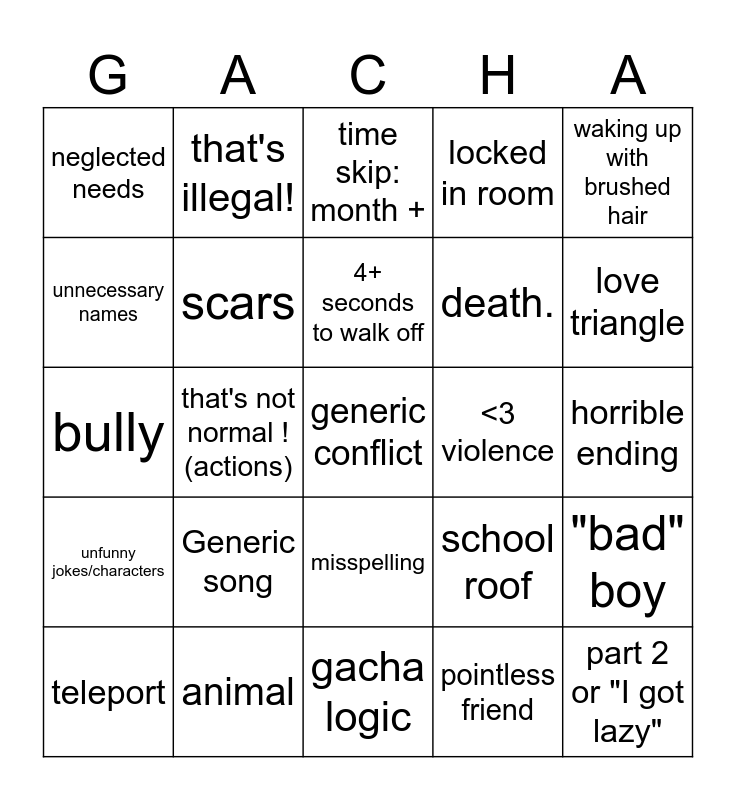 | G | A | C | H | A |
|---|---|---|---|---|
| neglected needs | that's illegal! | time skip: month + | locked in room | waking up with brushed hair |
| unnecessary names | scars | 4+ seconds to walk off | death. | love triangle |
| bully | that's not normal ! (actions) | generic conflict | <3 violence | horrible ending |
| unfunny jokes/characters | Generic song | misspelling | school roof | "bad" boy |
| teleport | animal | gacha logic | pointless friend | part 2 or "I got lazy" |